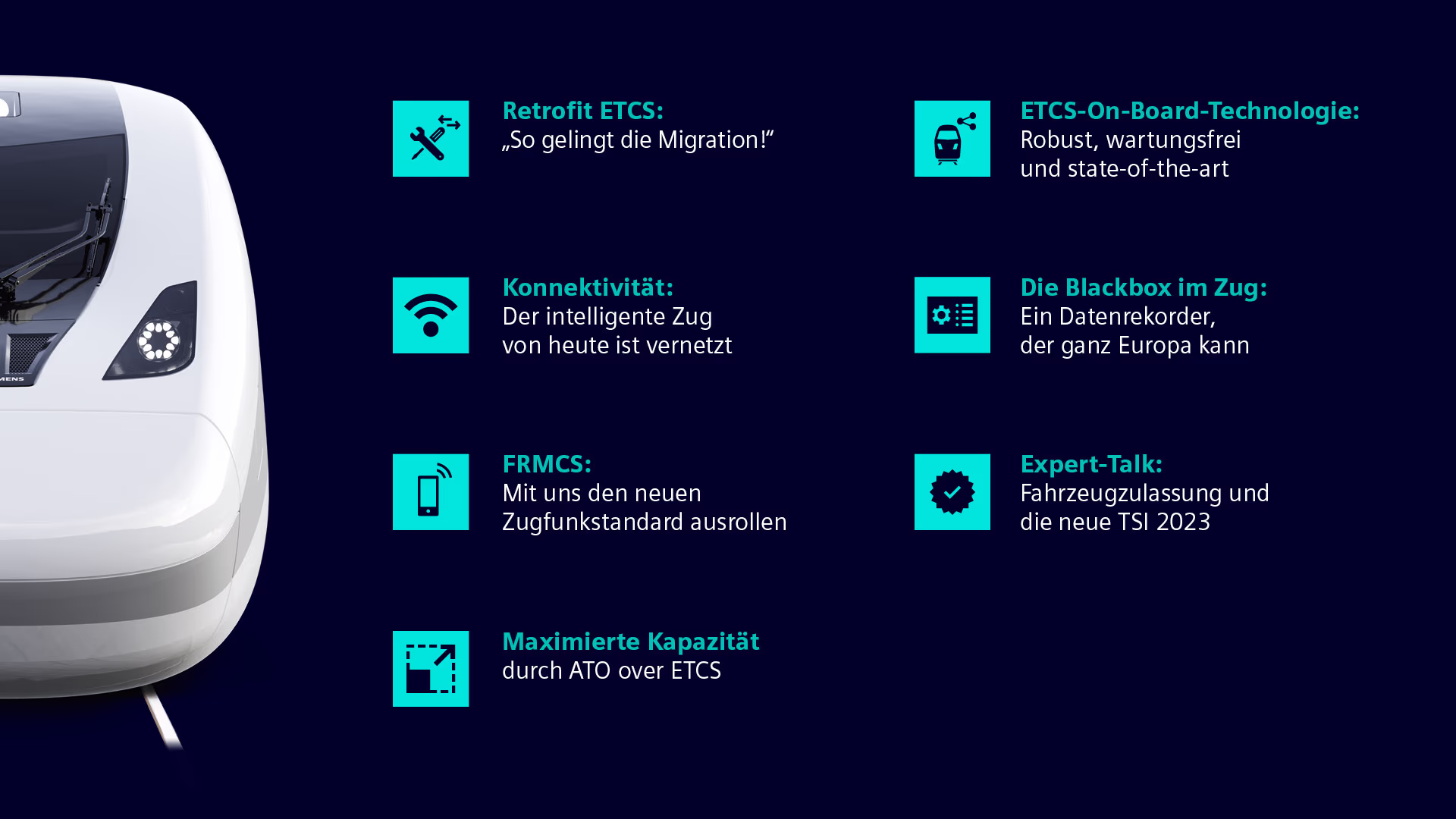 Retrofit ETCS:
„So gelingt die Migration!“

Konnektivität:
Der intelligente Zug von heute ist vernetzt

FRMCS:
Mit uns den neuen Zugfunkstandard ausrollen

Maximierte Kapazität
durch ATO over ETCS

ETCS-On-Board-Technologie:
Robust, wartungsfrei und state-of-the-art

Die Blackbox im Zug:
Ein Datenrekorder, der ganz Europa kann

Expert-Talk:
Fahrzeugzulassung und die neue TSI 2023